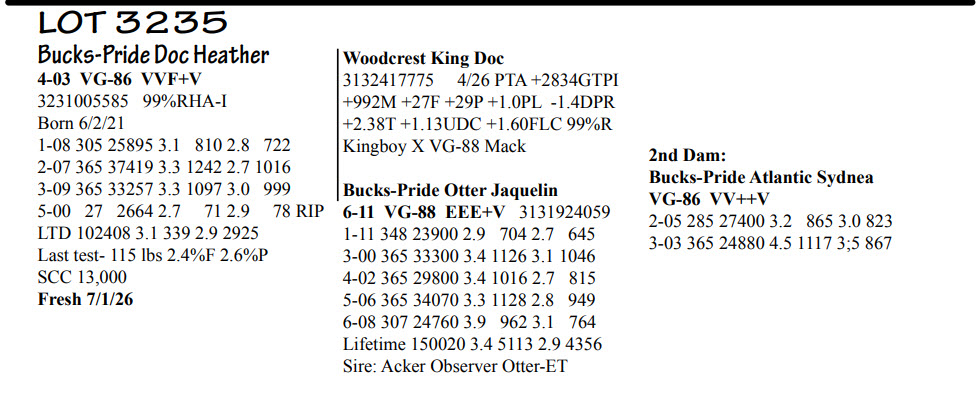 LOT 3235

Bucks-Pride Doc Heather
4-03 VG-86 VVF+V
3231005585 99%RHA-I
Born 6/2/21
1-08 305 25895 3.1 810 2.8 722
2-07 365 37419 3.3 1242 2.7 1016
3-09 365 33257 3.3 1097 3.0 999
5-00 27 2664 2.7 71 2.9 78 RIP
LTD 102408 3.1 339 2.9 2925
Last test- 115 lbs 2.4%F 2.6%P
SCC 13,000
Fresh 7/1/26

Woodcrest King Doc
3132417775 4/26 PTA +2834GTPI +992M +27F +29P +1.0PL -1.4DPR +2.38T +1.13UDC +1.60FLC 99%R
Kingboy X VG-88 Mack

Bucks-Pride Otter Jaquelin
6-11 VG-88 EEE+V 3131924059
1-11 348 23900 2.9 704 2.7 645
3-00 365 33300 3.4 1126 3.1 1046
4-02 365 29800 3.4 1016 2.7 815
5-06 365 34070 3.3 1128 2.8 949
6-08 307 24760 3.9 962 3.1 764
Lifetime 150020 3.4 5113 2.9 4356
Sire: Acker Observer Otter-ET

2nd Dam:
Bucks-Pride Atlantic Sydnea
VG-86 VV++V
2-05 285 27400 3.2 865 3.0 823
3-03 365 24880 4.5 1117 3;5 867